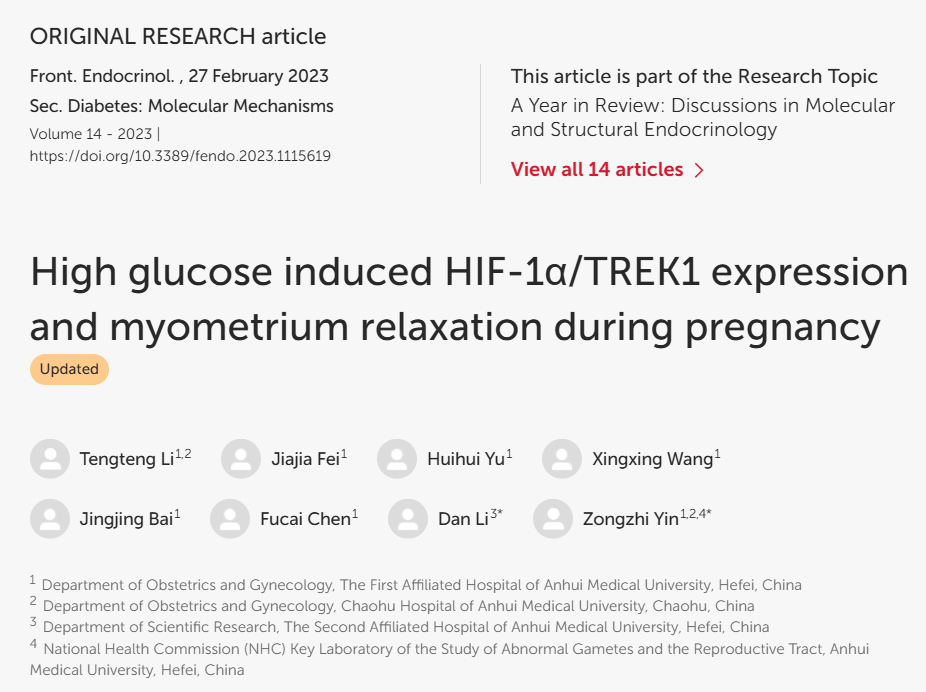 ORIGINAL RESEARCH article

Front. Endocrinol. , 27 February 2023
Sec. Diabetes: Molecular Mechanisms
Volume 14 - 2023 | https://doi.org/10.3389/fendo.2023.1115619

This article is part of the Research Topic
A Year in Review: Discussions in Molecular and Structural Endocrinology
View all 14 articles >

High glucose induced HIF-1α/TREK1 expression and myometrium relaxation during pregnancy

Updated

Tengteng Li$^{1,2}$ Jiajia Fei$^{1}$ Huihui Yu$^{1}$ Xingxing Wang$^{1}$
Jingjing Bai$^{1}$ Fucai Chen$^{1}$ Dan Li$^{3*}$ Zongzhi Yin$^{1,2,4*}$

$^{1}$ Department of Obstetrics and Gynecology, The First Affiliated Hospital of Anhui Medical University, Hefei, China
$^{2}$ Department of Obstetrics and Gynecology, Chaohu Hospital of Anhui Medical University, Chaohu, China
$^{3}$ Department of Scientific Research, The Second Affiliated Hospital of Anhui Medical University, Hefei, China
$^{4}$ National Health Commission (NHC) Key Laboratory of the Study of Abnormal Gametes and the Reproductive Tract, Anhui Medical University, Hefei, China